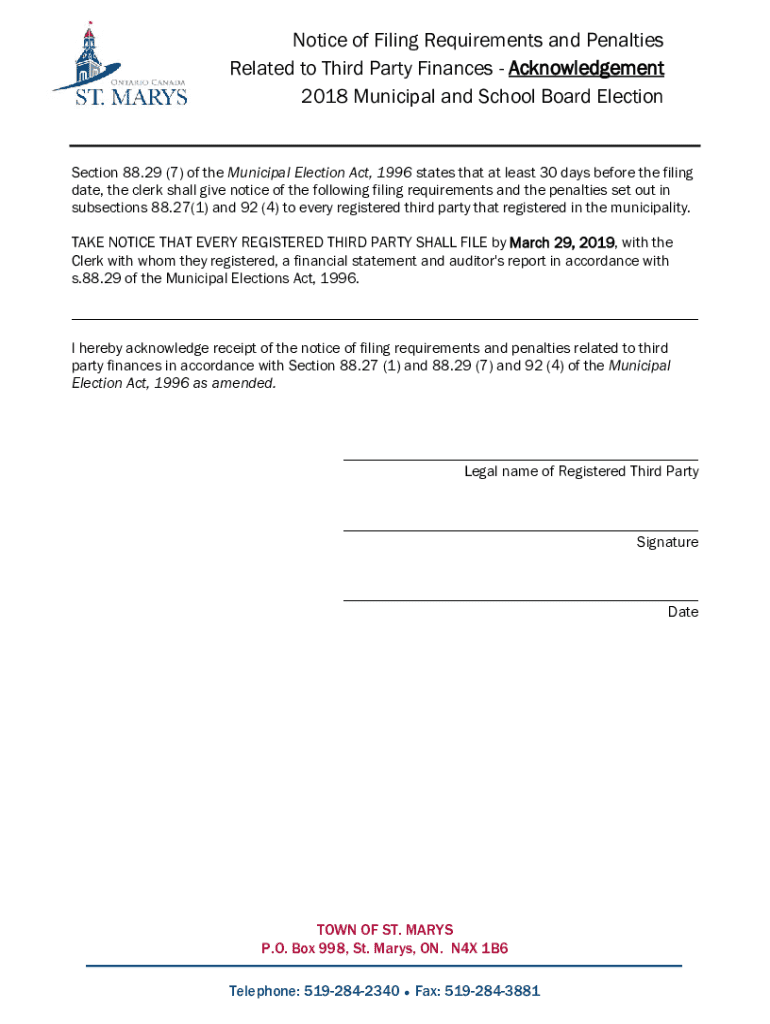 ONTARIO CANADA
ST. MARYS

Notice of Filing Requirements and Penalties
Related to Third Party Finances - Acknowledgement
2018 Municipal and School Board Election

Section 88.29 (7) of the Municipal Election Act, 1996 states that at least 30 days before the filing date, the clerk shall give notice of the following filing requirements and the penalties set out in subsections 88.27(1) and 92 (4) to every registered third party that registered in the municipality.

TAKE NOTICE THAT EVERY REGISTERED THIRD PARTY SHALL FILE by March 29, 2019, with the Clerk with whom they registered, a financial statement and auditor's report in accordance with s.88.29 of the Municipal Elections Act, 1996.

I hereby acknowledge receipt of the notice of filing requirements and penalties related to third party finances in accordance with Section 88.27 (1) and 88.29 (7) and 92 (4) of the Municipal Election Act, 1996 as amended.

Legal name of Registered Third Party

Signature

Date

TOWN OF ST. MARYS
P.O. Box 998, St. Marys, ON. N4X 1B6

Telephone: 519-284-2340 • Fax: 519-284-3881